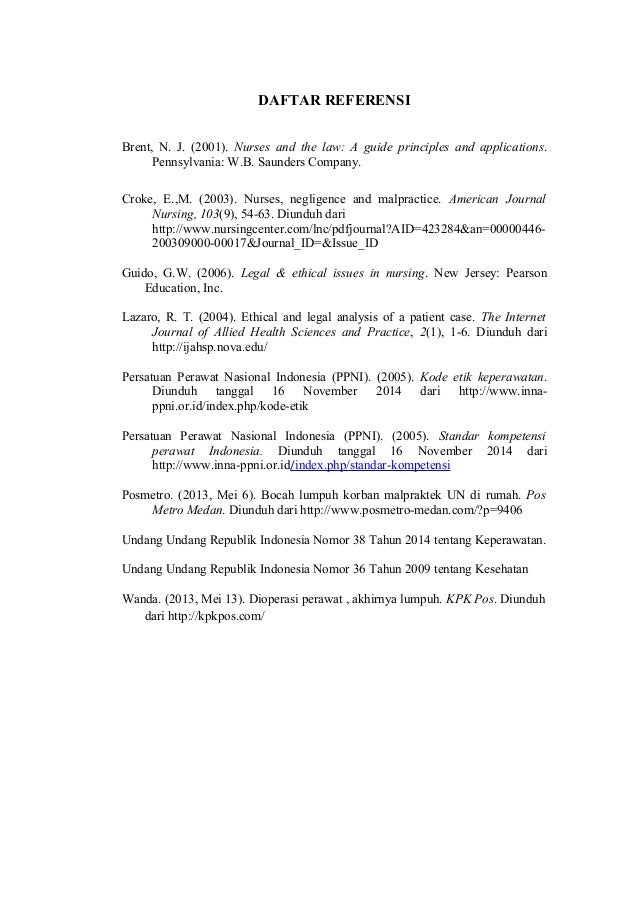 DAFTAR REFERENSI

Brent, N. J. (2001). Nurses and the law: A guide principles and applications. Pennsylvania: W.B. Saunders Company.

Croke, E.,M. (2003). Nurses, negligence and malpractice. American Journal Nursing, 103(9), 54-63. Diunduh dari http://www.nursingcenter.com/lnc/pdfjournal?AID=423284&an=00000446-200309000-00017&Journal_ID=&Issue_ID

Guido, G.W. (2006). Legal & ethical issues in nursing. New Jersey: Pearson Education, Inc.

Lazaro, R. T. (2004). Ethical and legal analysis of a patient case. The Internet Journal of Allied Health Sciences and Practice, 2(1), 1-6. Diunduh dari http://ijahsp.nova.edu/

Persatuan Perawat Nasional Indonesia (PPNI). (2005). Kode etik keperawatan. Diunduh tanggal 16 November 2014 dari http://www.inna-ppni.or.id/index.php/kode-etik

Persatuan Perawat Nasional Indonesia (PPNI). (2005). Standar kompetensi perawat Indonesia. Diunduh tanggal 16 November 2014 dari http://www.inna-ppni.or.id/index.php/standar-kompetensi

Posmetro. (2013, Mei 6). Bocah lumpuh korban malpraktek UN di rumah. Pos Metro Medan. Diunduh dari http://www.posmetro-medan.com/?p=9406

Undang Undang Republik Indonesia Nomor 38 Tahun 2014 tentang Keperawatan.

Undang Undang Republik Indonesia Nomor 36 Tahun 2009 tentang Kesehatan

Wanda. (2013, Mei 13). Dioperasi perawat , akhirnya lumpuh. KPK Pos. Diunduh dari http://kpkpos.com/